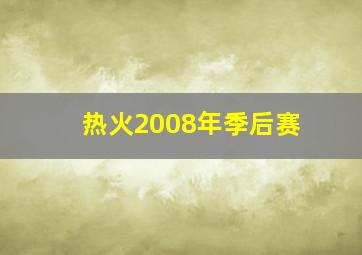 热火2008年季后赛